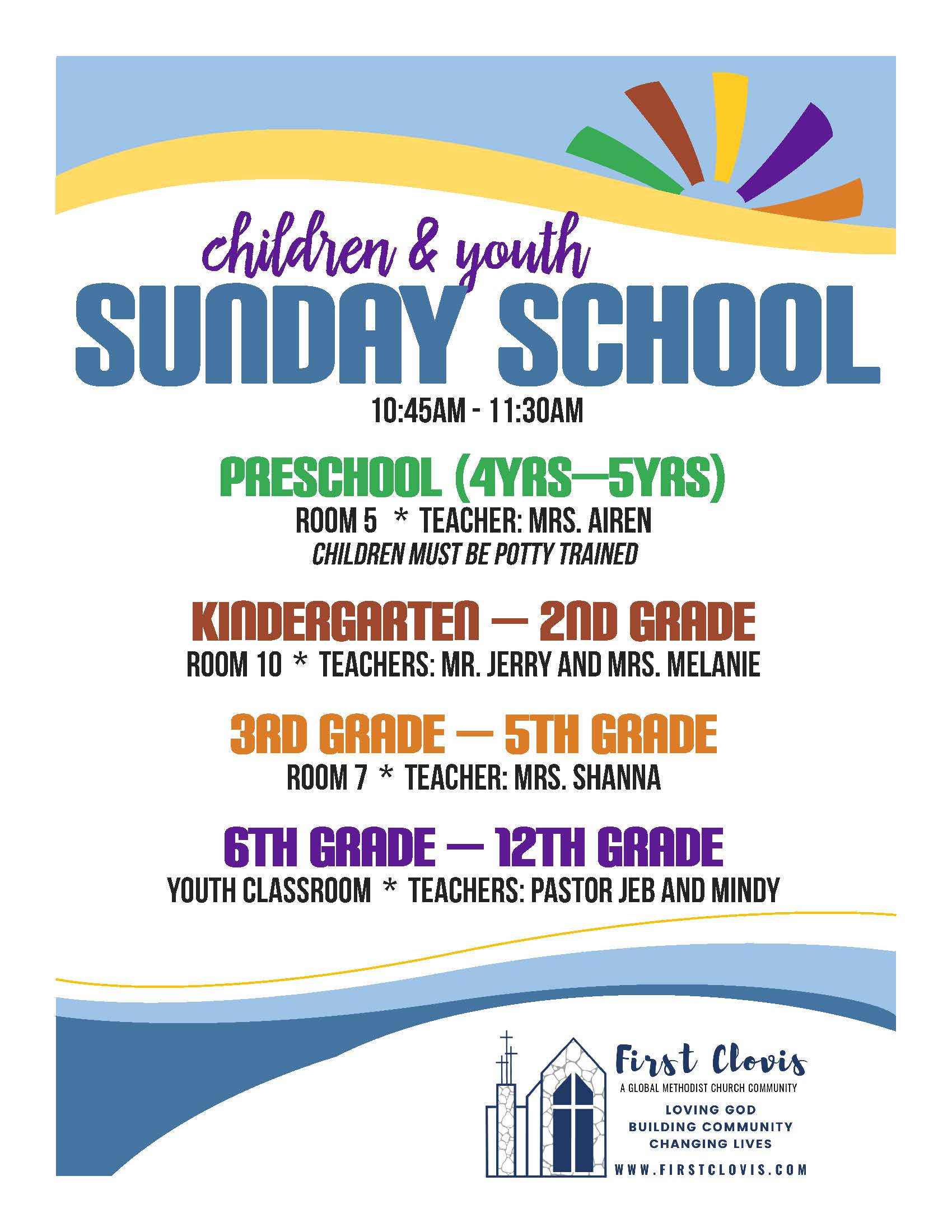 children & youth
SUNDAY SCHOOL
10:45AM - 11:30AM

PRESCHOOL (4YRS—5YRS)
ROOM 5 * TEACHER: MRS. AIREN
CHILDREN MUST BE POTTY TRAINED

KINDERGARTEN — 2ND GRADE
ROOM 10 * TEACHERS: MR. JERRY AND MRS. MELANIE

3RD GRADE — 5TH GRADE
ROOM 7 * TEACHER: MRS. SHANNA

6TH GRADE — 12TH GRADE
YOUTH CLASSROOM * TEACHERS: PASTOR JEB AND MINDY

First Clovis
A GLOBAL METHODIST CHURCH COMMUNITY
LOVING GOD
BUILDING COMMUNITY
CHANGING LIVES
WWW.FIRSTCLOVIS.COM